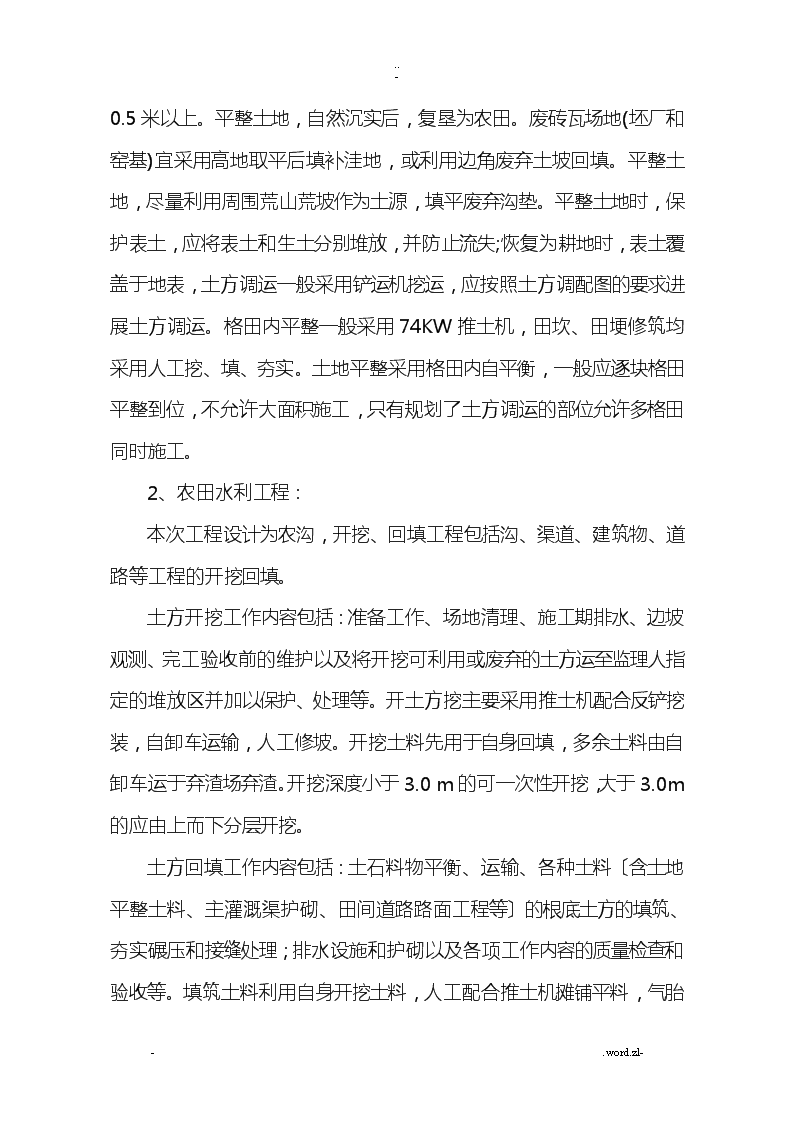 ..
-

0.5 米以上。平整土地，自然沉实后，复垦为农田。废砖瓦场地(坯厂和窑基)宜采用高地取平后填补洼地，或利用边角废弃土坡回填。平整土地，尽量利用周围荒山荒坡作为土源，填平废弃沟垫。平整土地时，保护表土，应将表土和生土分别堆放，并防止流失;恢复为耕地时，表土覆盖于地表，土方调运一般采用铲运机挖运，应按照土方调配图的要求进展土方调运。格田内平整一般采用 74KW 推土机，田坎、田埂修筑均采用人工挖、填、夯实。土地平整采用格田内自平衡，一般应逐块格田平整到位，不允许大面积施工，只有规划了土方调运的部位允许多格田同时施工。

2、农田水利工程：

本次工程设计为农沟，开挖、回填工程包括沟、渠道、建筑物、道路等工程的开挖回填。

土方开挖工作内容包括：准备工作、场地清理、施工期排水、边坡观测、完工验收前的维护以及将开挖可利用或废弃的土方运至监理人指定的堆放区并加以保护、处理等。开土方挖主要采用推土机配合反铲挖装，自卸车运输，人工修坡。开挖土料先用于自身回填，多余土料由自卸车运于弃渣场弃渣。开挖深度小于 3.0 m 的可一次性开挖，大于 3.0m 的应由上而下分层开挖。

土方回填工作内容包括：土石料物平衡、运输、各种土料〔含土地平整土料、主灌溉渠护砌、田间道路路面工程等〕的根底土方的填筑、夯实碾压和接缝处理；排水设施和护砌以及各项工作内容的质量检查和验收等。填筑土料利用自身开挖土料，人工配合推土机摊铺平料，气胎

- .word.zl-